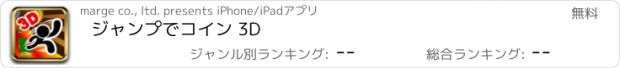 3D

marge co., ltd. presents iPhone/iPadアプリ

無料

ジャンプでコイン 3D

ジャンル別ランキング: --

総合ランキング: --